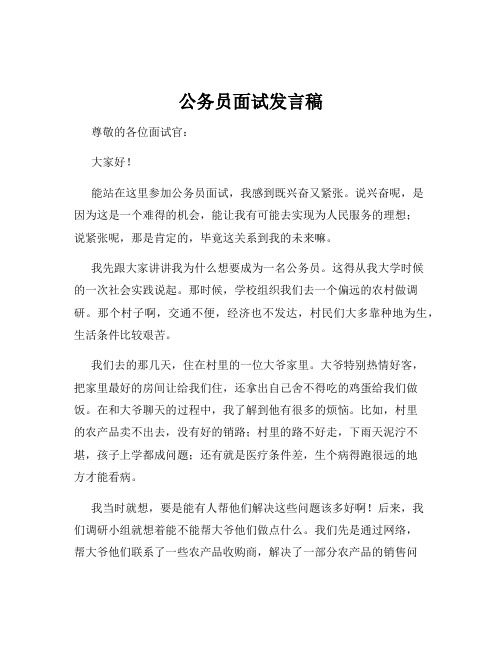 公务员面试发言稿

尊敬的各位面试官：

大家好！

能站在这里参加公务员面试，我感到既兴奋又紧张。说兴奋呢，是因为这是一个难得的机会，能让我有可能去实现为人民服务的理想；说紧张呢，那是肯定的，毕竟这关系到我的未来嘛。

我先跟大家讲讲我为什么想要成为一名公务员。这得从我大学时候的一次社会实践说起。那时候，学校组织我们去一个偏远的农村做调研。那个村子啊，交通不便，经济也不发达，村民们大多靠种地为生，生活条件比较艰苦。

我们去的那几天，住在村里的一位大爷家里。大爷特别热情好客，把家里最好的房间让给我们住，还拿出自己舍不得吃的鸡蛋给我们做饭。在和大爷聊天的过程中，我了解到他有很多的烦恼。比如，村里的农产品卖不出去，没有好的销路；村里的路不好走，下雨天泥泞不堪，孩子上学都成问题；还有就是医疗条件差，生个病得跑很远的地方才能看病。

我当时就想，要是能有人帮他们解决这些问题该多好啊！后来，我们调研小组就想着能不能帮大爷他们做点什么。我们先是通过网络，帮大爷他们联系了一些农产品收购商，解决了一部分农产品的销售问